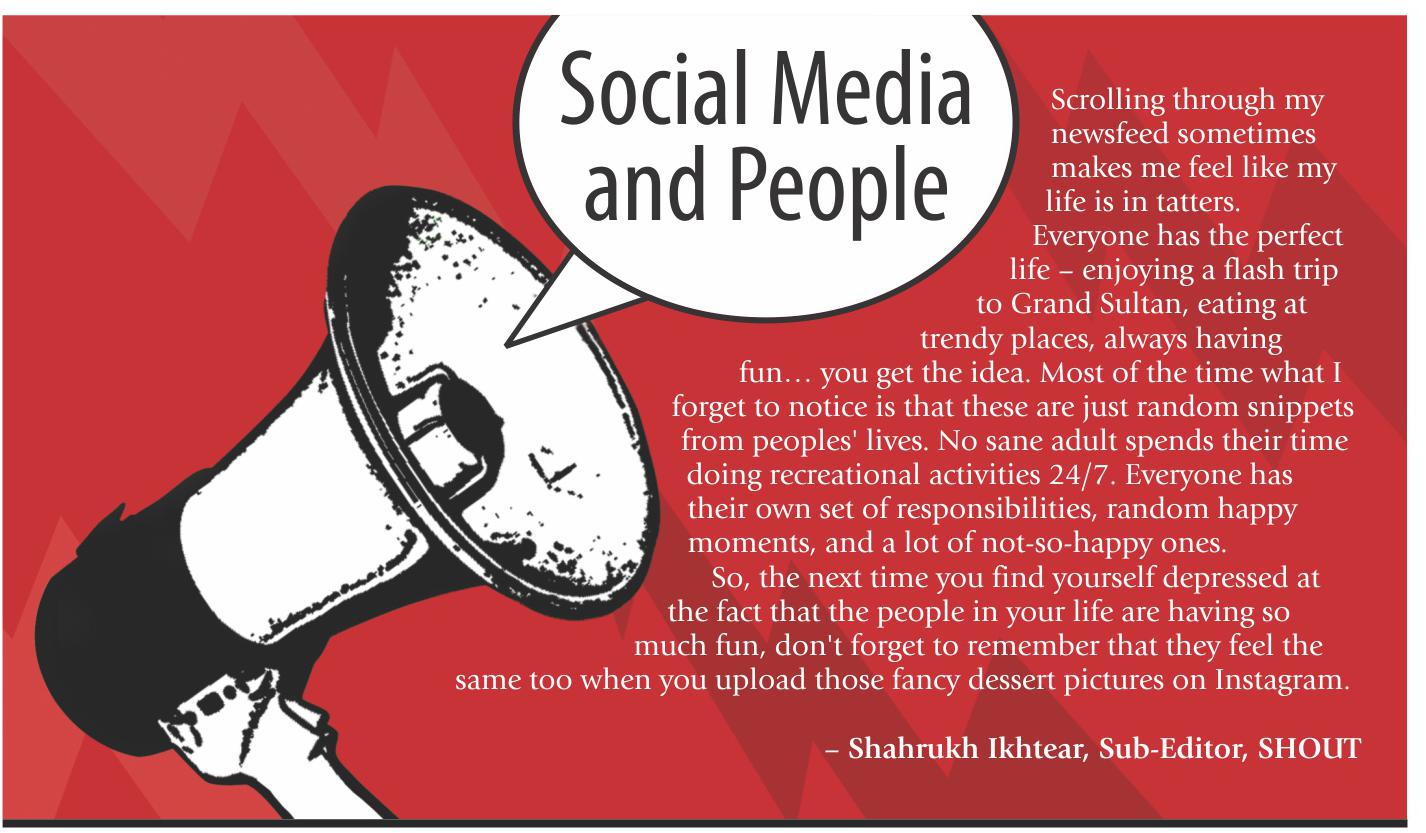 Social Media and People

Scrolling through my newsfeed sometimes makes me feel like my life is in tatters.

Everyone has the perfect life – enjoying a flash trip to Grand Sultan, eating at trendy places, always having fun… you get the idea. Most of the time what I forget to notice is that these are just random snippets from peoples' lives. No sane adult spends their time doing recreational activities 24/7. Everyone has their own set of responsibilities, random happy moments, and a lot of not-so-happy ones.

So, the next time you find yourself depressed at the fact that the people in your life are having so much fun, don't forget to remember that they feel the same too when you upload those fancy dessert pictures on Instagram.

– Shahrukh Ikhtear, Sub-Editor, SHOUT